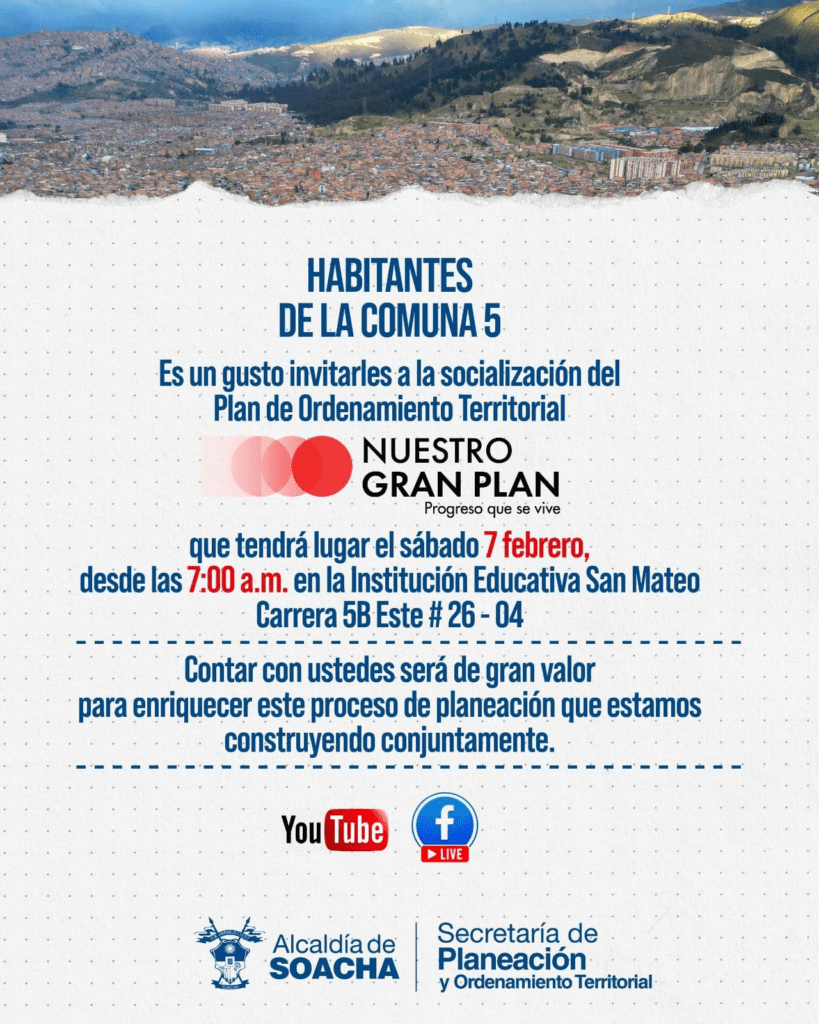 HABITANTES
DE LA COMUNA 5

Es un gusto invitarles a la socialización del Plan de Ordenamiento Territorial

NUESTRO
GRAN PLAN
Progreso que se vive

que tendrá lugar el sábado 7 febrero, desde las 7:00 a.m. en la Institución Educativa San Mateo Carrera 5B Este # 26 - 04

Contar con ustedes será de gran valor para enriquecer este proceso de planeación que estamos construyendo conjuntamente.

YouTube

f
LIVE

Alcaldía de
SOACHA

Secretaría de
Planeación
y Ordenamiento Territorial